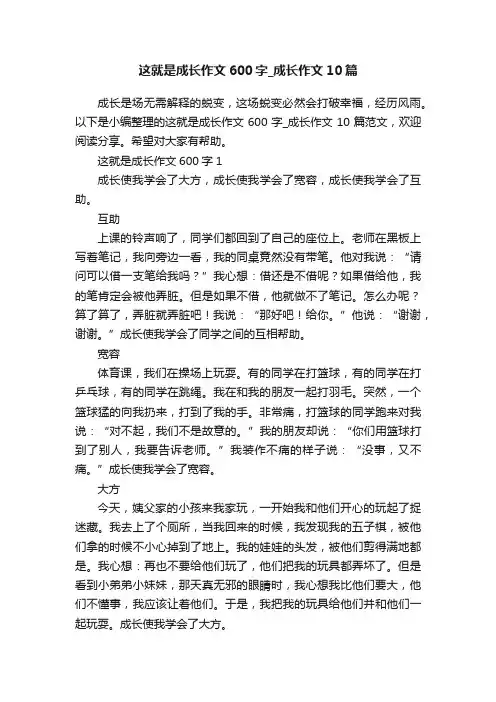 这就是成长作文 600 字_成长作文 10 篇

成长是场无需解释的蜕变，这场蜕变必然会打破幸福，经历风雨。以下是小编整理的这就是成长作文 600 字_成长作文 10 篇范文，欢迎阅读分享。希望对大家有帮助。

这就是成长作文 600 字 1

成长使我学会了大方，成长使我学会了宽容，成长使我学会了互助。

互助

上课的铃声响了，同学们都回到了自己的座位上。老师在黑板上写着笔记，我向旁边一看，我的同桌竟然没有带笔。他对我说：“请问可以借一支笔给我吗？”我心想：借还是不借呢？如果借给他，我的笔肯定会被他弄脏。但是如果不借，他就做不了笔记。怎么办呢？算了算了，弄脏就弄脏吧！我说：“那好吧！给你。”他说：“谢谢，谢谢。”成长使我学会了同学之间的互相帮助。

宽容

体育课，我们在操场上玩耍。有的同学在打篮球，有的同学在打乒乓球，有的同学在跳绳。我在和我的朋友一起打羽毛。突然，一个篮球猛的向我扔来，打到了我的手。非常痛，打篮球的同学跑来对我说：“对不起，我们不是故意的。”我的朋友却说：“你们用篮球打到了别人，我要告诉老师。”我装作不痛的样子说：“没事，又不痛。”成长使我学会了宽容。

大方

今天，姨父家的小孩来我家玩，一开始我和他们开心的玩起了捉迷藏。我去上了个厕所，当我回来的时候，我发现我的五子棋，被他们拿的时候不小心掉到了地上。我的娃娃的头发，被他们剪得满地都是。我心想：再也不要给他们玩了，他们把我的玩具都弄坏了。但是看到小弟弟小妹妹，那天真无邪的眼睛时，我心想我比他们要大，他们不懂事，我应该让着他们。于是，我把我的玩具给他们并和他们一起玩耍。成长使我学会了大方。